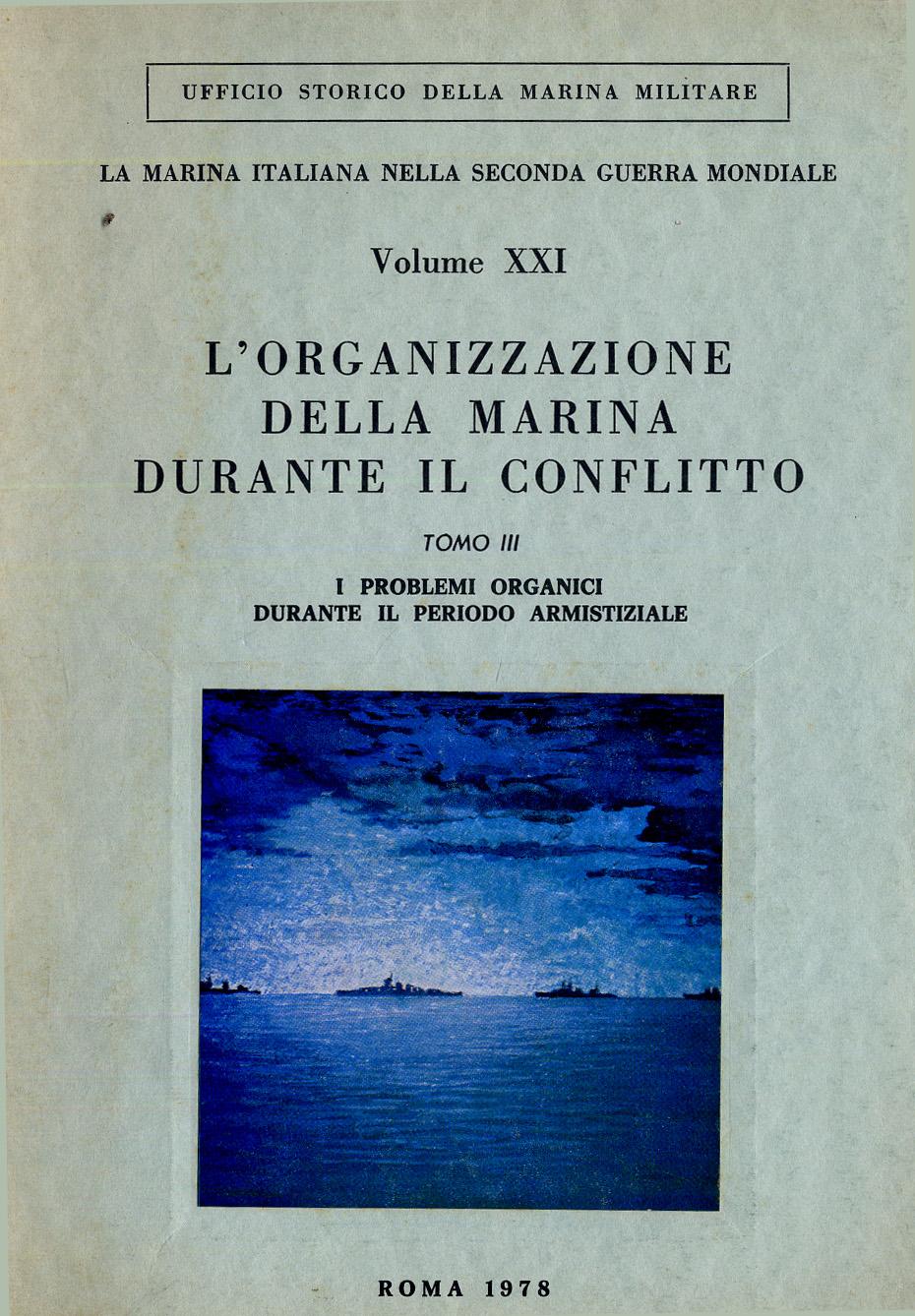 UFFICIO STORICO DELLA MARINA MILITARE

LA MARINA ITALIANA NELLA SECONDA GUERRA MONDIALE

Volume XXI

L'ORGANIZZAZIONE DELLA MARINA DURANTE IL CONFLITTO

TOMO III

I PROBLEMI ORGANICI DURANTE IL PERIODO ARMISTIZIALE

ROMA 1978